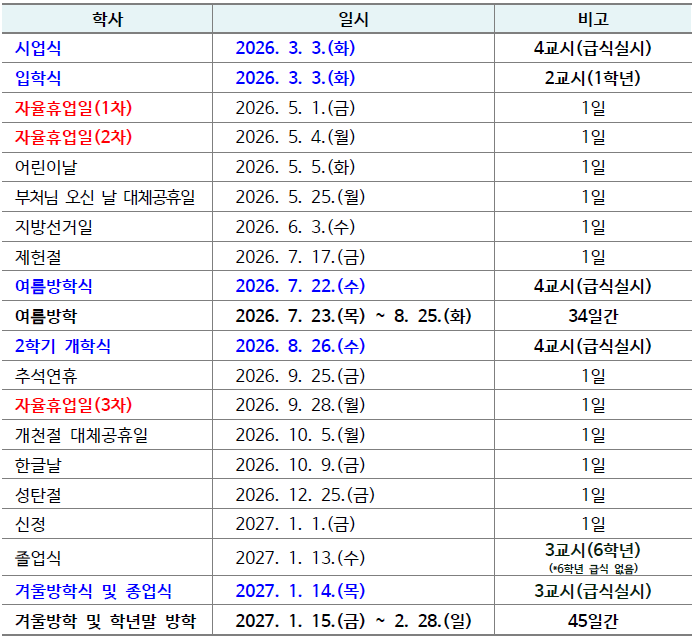 | 학사 | 일시 | 비고 |
|---|---|---|
| 시업식 | 2026. 3. 3.(화) | 4교시(급식실시) |
| 입학식 | 2026. 3. 3.(화) | 2교시(1학년) |
| 자율휴업일(1차) | 2026. 5. 1.(금) | 1일 |
| 자율휴업일(2차) | 2026. 5. 4.(월) | 1일 |
| 어린이날 | 2026. 5. 5.(화) | 1일 |
| 부처님 오신 날 대체공휴일 | 2026. 5. 25.(월) | 1일 |
| 지방선거일 | 2026. 6. 3.(수) | 1일 |
| 제헌절 | 2026. 7. 17.(금) | 1일 |
| 여름방학식 | 2026. 7. 22.(수) | 4교시(급식실시) |
| 여름방학 | 2026. 7. 23.(목) ~ 8. 25.(화) | 34일간 |
| 2학기 개학식 | 2026. 8. 26.(수) | 4교시(급식실시) |
| 추석연휴 | 2026. 9. 25.(금) | 1일 |
| 자율휴업일(3차) | 2026. 9. 28.(월) | 1일 |
| 개천절 대체공휴일 | 2026. 10. 5.(월) | 1일 |
| 한글날 | 2026. 10. 9.(금) | 1일 |
| 성탄절 | 2026. 12. 25.(금) | 1일 |
| 신정 | 2027. 1. 1.(금) | 1일 |
| 졸업식 | 2027. 1. 13.(수) | 3교시(6학년) (*6학년 급식 없음) |
| 겨울방학식 및 종업식 | 2027. 1. 14.(목) | 3교시(급식실시) |
| 겨울방학 및 학년말 방학 | 2027. 1. 15.(금) ~ 2. 28.(일) | 45일간 |